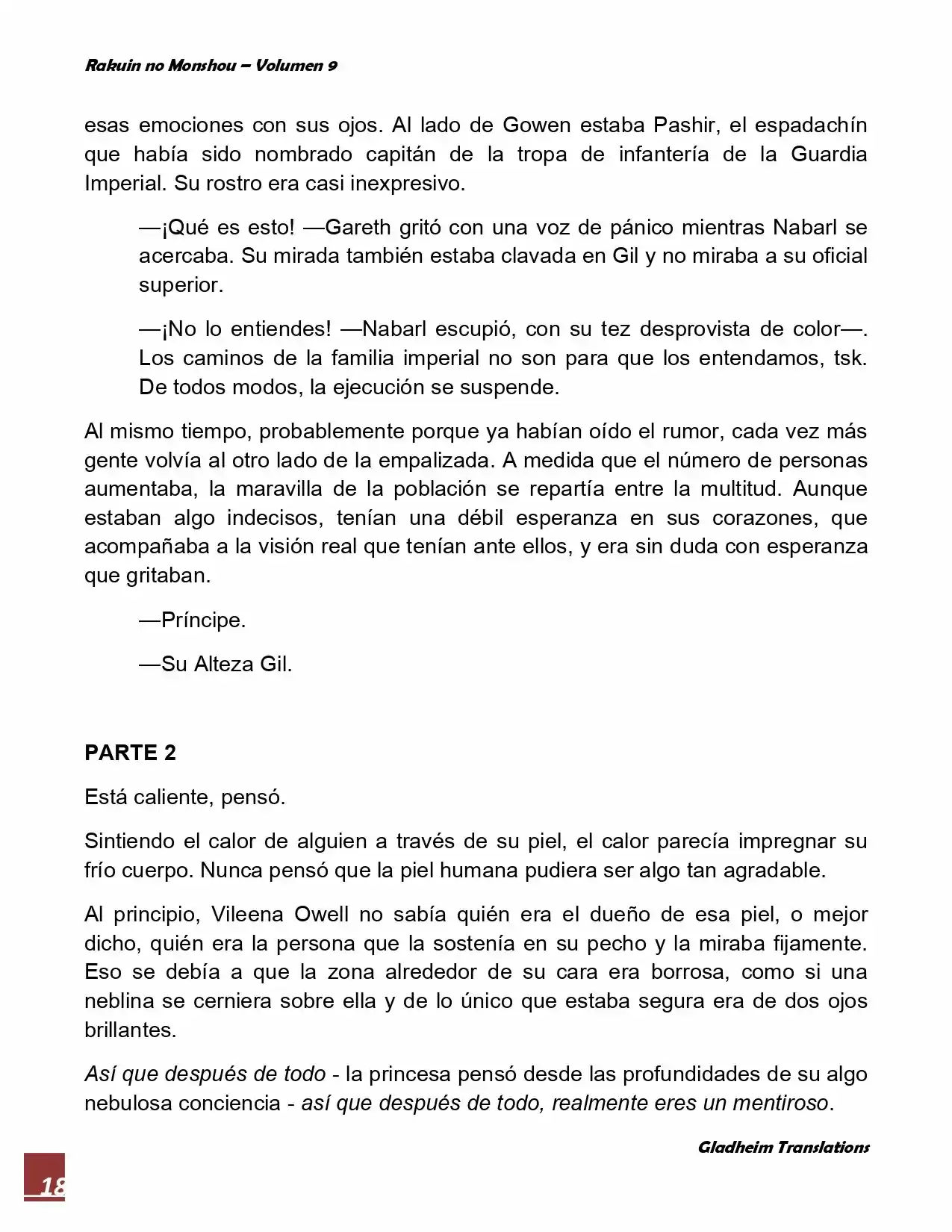 Rakuin no Monshou – Volumen 9

esas emociones con sus ojos. Al lado de Gowen estaba Pashir, el espadachín que había sido nombrado capitán de la tropa de infantería de la Guardia Imperial. Su rostro era casi inexpresivo.

—¡Qué es esto! —Gareth gritó con una voz de pánico mientras Nabarl se acercaba. Su mirada también estaba clavada en Gil y no miraba a su oficial superior.

—¡No lo entiendes! —Nabarl escupió, con su tez desprovista de color—. Los caminos de la familia imperial no son para que los entendamos, tsk. De todos modos, la ejecución se suspende.

Al mismo tiempo, probablemente porque ya habían oído el rumor, cada vez más gente volvía al otro lado de la empalizada. A medida que el número de personas aumentaba, la maravilla de la población se repartía entre la multitud. Aunque estaban algo indecisos, tenían una débil esperanza en sus corazones, que acompañaba a la visión real que tenían ante ellos, y era sin duda con esperanza que gritaban.

—Príncipe.

—Su Alteza Gil.

PARTE 2

Está caliente, pensó.

Sintiendo el calor de alguien a través de su piel, el calor parecía impregnar su frío cuerpo. Nunca pensó que la piel humana pudiera ser algo tan agradable.

Al principio, Vileena Owell no sabía quién era el dueño de esa piel, o mejor dicho, quién era la persona que la sostenía en su pecho y la miraba fijamente. Eso se debía a que la zona alrededor de su cara era borrosa, como si una neblina se cerniera sobre ella y de lo único que estaba segura era de dos ojos brillantes.

Así que después de todo - la princesa pensó desde las profundidades de su algo nebulosa conciencia - así que después de todo, realmente eres un mentiroso.

Gladheim Translations

18